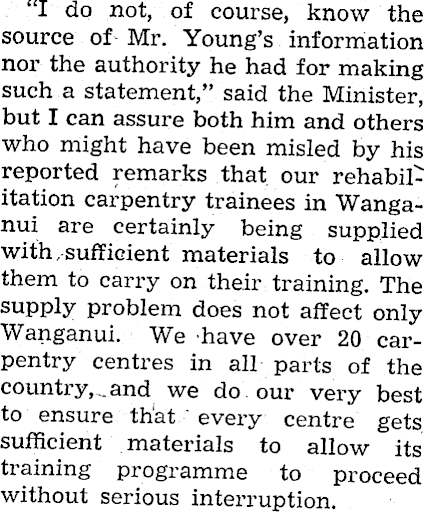 "I do not, of course, know the source of Mr. Young's information nor the authority he had for making such a statement," said the Minister, but I can assure both him and others who might have been misled by his reported remarks that our rehabilitation carpentry trainees in Wanganui are certainly being supplied with sufficient materials to allow them to carry on their training. The supply problem does not affect only Wanganui. We have over 20 carpentry centres in all parts of the country, and we do our very best to ensure that every centre gets sufficient materials to allow its training programme to proceed without serious interruption.